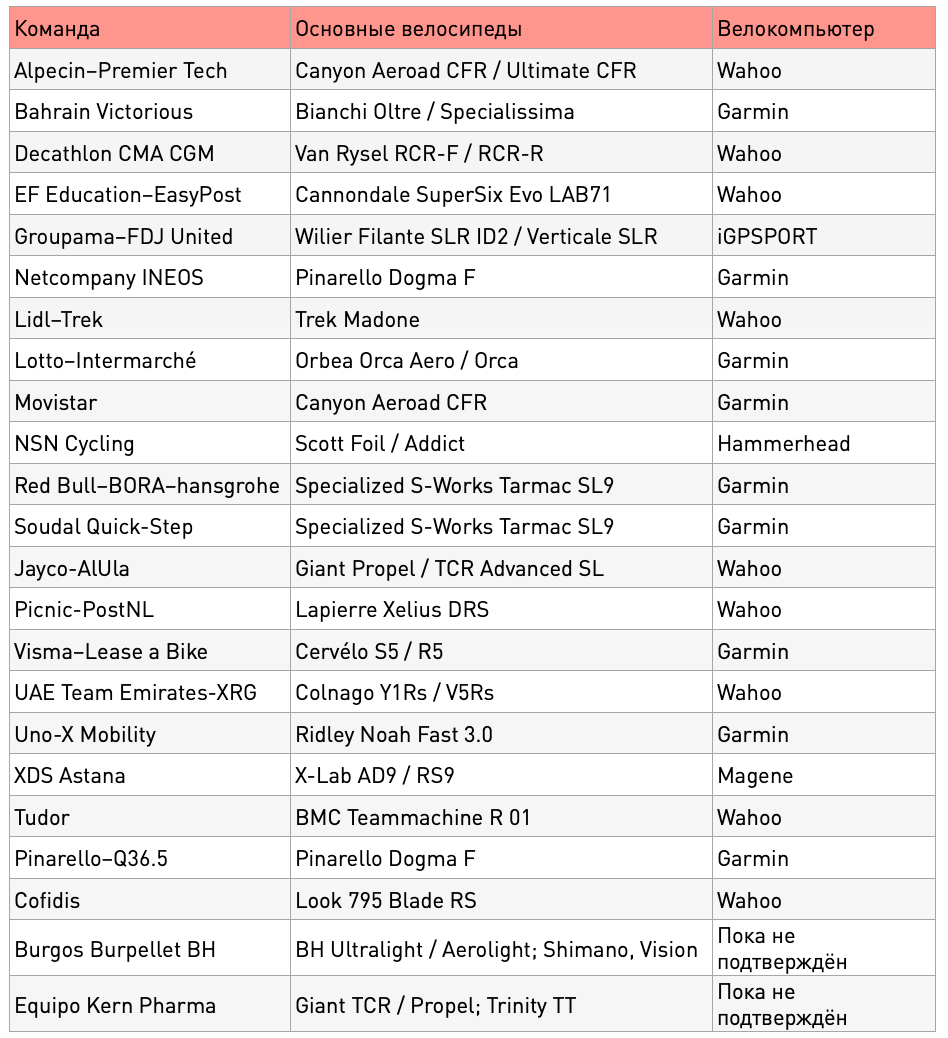 | Команда | Основные велосипеды | Велокомпьютер |
|---|---|---|
| Alpecin–Premier Tech | Canyon Aeroad CFR / Ultimate CFR | Wahoo |
| Bahrain Victorious | Bianchi Oltre / Specialissima | Garmin |
| Decathlon CMA CGM | Van Rysel RCR-F / RCR-R | Wahoo |
| EF Education–EasyPost | Cannondale SuperSix Evo LAB71 | Wahoo |
| Groupama–FDJ United | Wilier Filante SLR ID2 / Verticale SLR | iGPSPORT |
| Netcompany INEOS | Pinarello Dogma F | Garmin |
| Lidl–Trek | Trek Madone | Wahoo |
| Lotto–Intermarché | Orbea Orca Aero / Orca | Garmin |
| Movistar | Canyon Aeroad CFR | Garmin |
| NSN Cycling | Scott Foil / Addict | Hammerhead |
| Red Bull–BORA–hansgrohe | Specialized S-Works Tarmac SL9 | Garmin |
| Soudal Quick-Step | Specialized S-Works Tarmac SL9 | Garmin |
| Jayco-AlUla | Giant Propel / TCR Advanced SL | Wahoo |
| Picnic-PostNL | Lapierre Xelius DRS | Wahoo |
| Visma–Lease a Bike | Cervélo S5 / R5 | Garmin |
| UAE Team Emirates-XRG | Colnago Y1Rs / V5Rs | Wahoo |
| Uno-X Mobility | Ridley Noah Fast 3.0 | Garmin |
| XDS Astana | X-Lab AD9 / RS9 | Magene |
| Tudor | BMC Teammachine R 01 | Wahoo |
| Pinarello–Q36.5 | Pinarello Dogma F | Garmin |
| Cofidis | Look 795 Blade RS | Wahoo |
| Burgos Burpellet BH | BH Ultralight / Aerolight; Shimano, Vision | Пока не подтверждён |
| Equipo Kern Pharma | Giant TCR / Propel; Trinity TT | Пока не подтверждён |